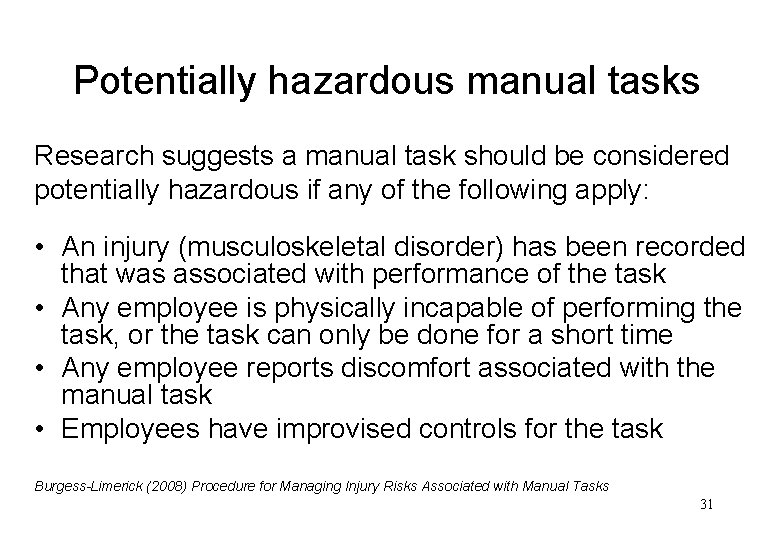 Potentially hazardous manual tasks

Research suggests a manual task should be considered potentially hazardous if any of the following apply:

• An injury (musculoskeletal disorder) has been recorded that was associated with performance of the task
• Any employee is physically incapable of performing the task, or the task can only be done for a short time
• Any employee reports discomfort associated with the manual task
• Employees have improvised controls for the task

Burgess-Limerick (2008) Procedure for Managing Injury Risks Associated with Manual Tasks

31